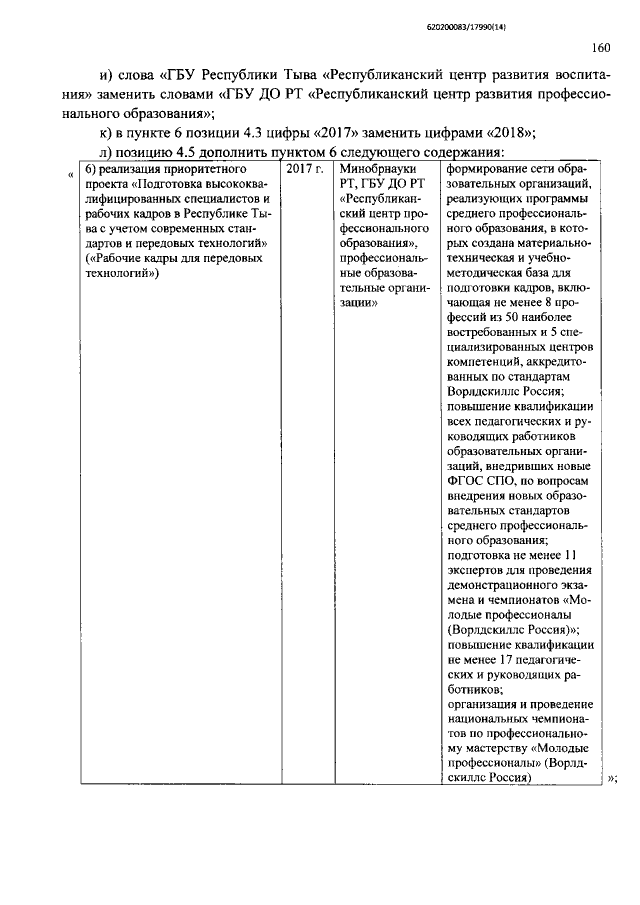 620200083/17990(14)

160

и) слова «ГБУ Республики Тыва «Республиканский центр развития воспитания» заменить словами «ГБУ ДО РТ «Республиканский центр развития профессионального образования»;

к) в пункте 6 позиции 4.3 цифры «2017» заменить цифрами «2018»;

л) позицию 4.5 дополнить пунктом 6 следующего содержания:

«

| 6) реализация приоритетного проекта «Подготовка высококвалифицированных специалистов и рабочих кадров в Республике Тыва с учетом современных стандартов и передовых технологий» («Рабочие кадры для передовых технологий») | 2017 г. | Минобрнауки РТ, ГБУ ДО РТ «Республиканский центр профессионального образования», профессиональные образовательные организации» | формирование сети образовательных организаций, реализующих программы среднего профессионального образования, в которых создана материально-техническая и учебно-методическая база для подготовки кадров, включающая не менее 8 профессий из 50 наиболее востребованных и 5 специализированных центров компетенций, аккредитованных по стандартам Ворлдскиллс Россия; повышение квалификации всех педагогических и руководящих работников образовательных организаций, внедривших новые ФГОС СПО, по вопросам внедрения новых образовательных стандартов среднего профессионального образования; подготовка не менее 11 экспертов для проведения демонстрационного экзамена и чемпионатов «Молодые профессионалы (Ворлдскиллс Россия)»; повышение квалификации не менее 17 педагогических и руководящих работников; организация и проведение национальных чемпионатов по профессиональному мастерству «Молодые профессионалы» (Ворлдскиллс Россия) |

»;